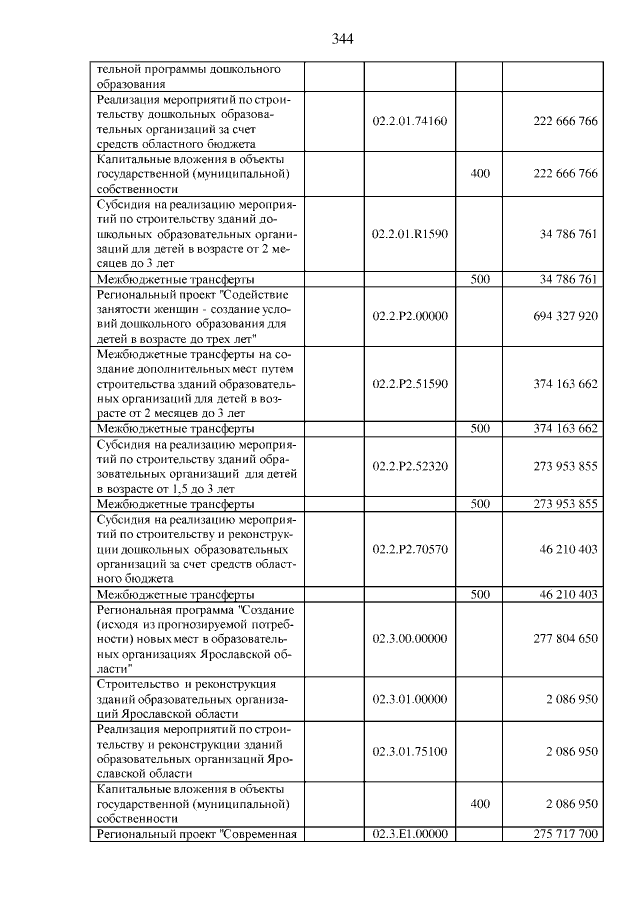 344

| | | | |
|---|---|---|---|
| тельной программы дошкольного образования | | | |
| Реализация мероприятий по строительству дошкольных образовательных организаций за счет средств областного бюджета | 02.2.01.74160 | | 222 666 766 |
| Капитальные вложения в объекты государственной (муниципальной) собственности | | 400 | 222 666 766 |
| Субсидия на реализацию мероприятий по строительству зданий дошкольных образовательных организаций для детей в возрасте от 2 месяцев до 3 лет | 02.2.01.R1590 | | 34 786 761 |
| Межбюджетные трансферты | | 500 | 34 786 761 |
| Региональный проект "Содействие занятости женщин - создание условий дошкольного образования для детей в возрасте до трех лет" | 02.2.P2.00000 | | 694 327 920 |
| Межбюджетные трансферты на создание дополнительных мест путем строительства зданий образовательных организаций для детей в возрасте от 2 месяцев до 3 лет | 02.2.P2.51590 | | 374 163 662 |
| Межбюджетные трансферты | | 500 | 374 163 662 |
| Субсидия на реализацию мероприятий по строительству зданий образовательных организаций для детей в возрасте от 1,5 до 3 лет | 02.2.P2.52320 | | 273 953 855 |
| Межбюджетные трансферты | | 500 | 273 953 855 |
| Субсидия на реализацию мероприятий по строительству и реконструкции дошкольных образовательных организаций за счет средств областного бюджета | 02.2.P2.70570 | | 46 210 403 |
| Межбюджетные трансферты | | 500 | 46 210 403 |
| Региональная программа "Создание (исходя из прогнозируемой потребности) новых мест в образовательных организациях Ярославской области" | 02.3.00.00000 | | 277 804 650 |
| Строительство и реконструкция зданий образовательных организаций Ярославской области | 02.3.01.00000 | | 2 086 950 |
| Реализация мероприятий по строительству и реконструкции зданий образовательных организаций Ярославской области | 02.3.01.75100 | | 2 086 950 |
| Капитальные вложения в объекты государственной (муниципальной) собственности | | 400 | 2 086 950 |
| Региональный проект "Современная | 02.3.E1.00000 | | 275 717 700 |